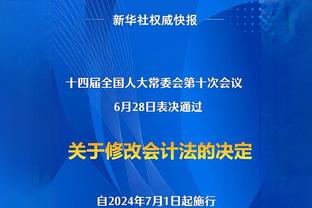 新华社权威快报

十四届全国人大常委会第十次会议
6月28日表决通过

关于修改会计法的决定

自2024年7月1日起施行